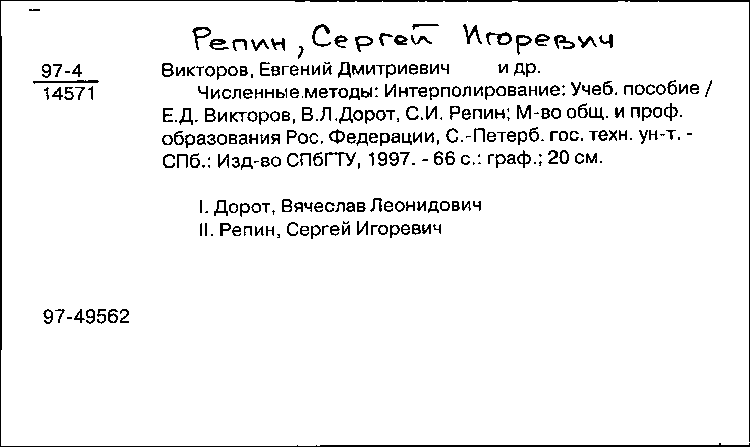 Репин, Сергей Игоревич

97-4
14571

Викторов, Евгений Дмитриевич и др.

Численные.методы: Интерполирование: Учеб. пособие / Е.Д. Викторов, В.Л.Дорот, С.И. Репин; М-во общ. и проф. образования Рос. Федерации, С.-Петерб. гос. техн. ун-т. - СПб.: Изд-во СПбГТУ, 1997. - 66 с.: граф.; 20 см.

I. Дорот, Вячеслав Леонидович
II. Репин, Сергей Игоревич

97-49562